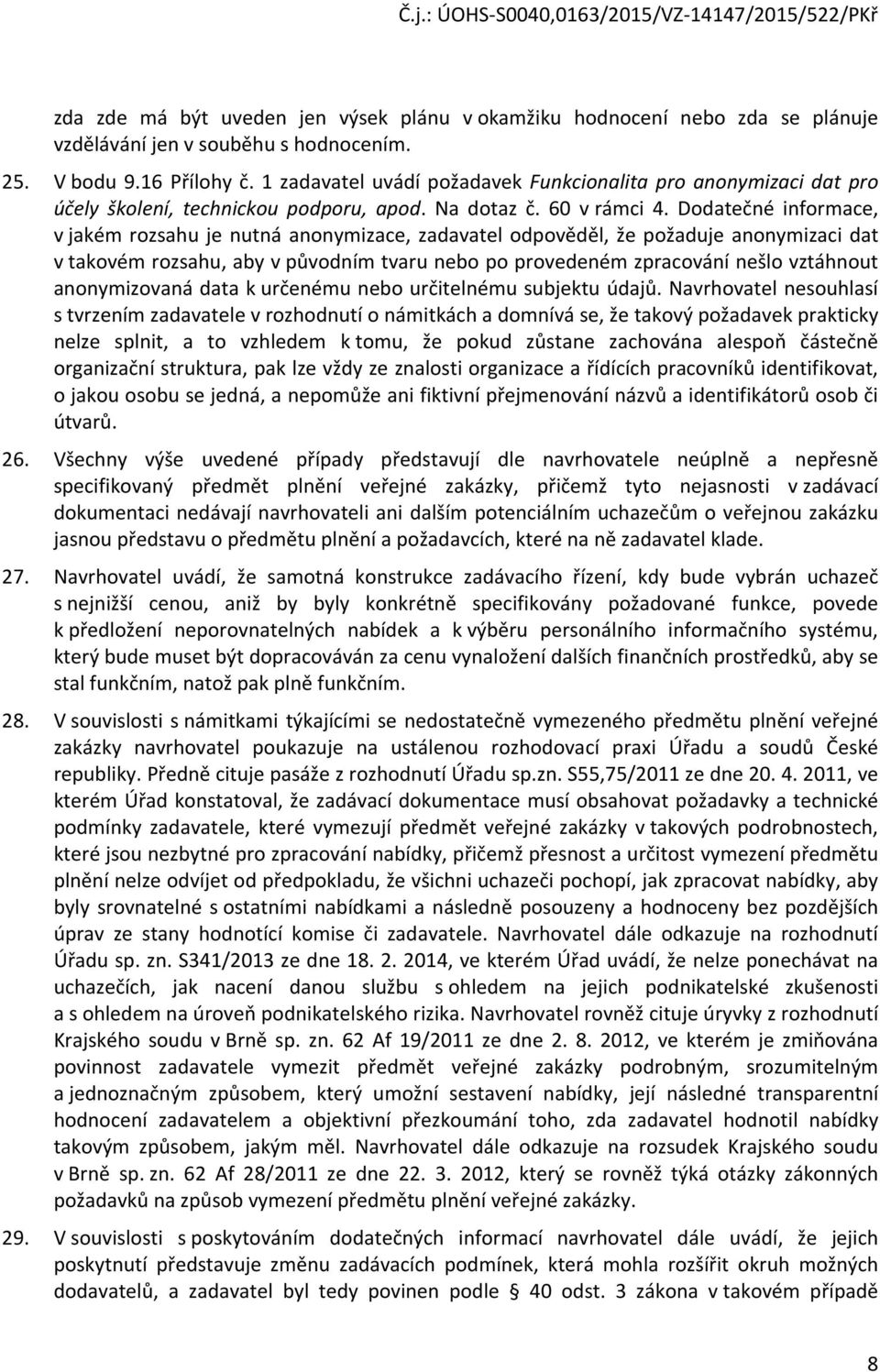 Č.j.: ÚOHS-S0040,0163/2015/VZ-14147/2015/522/PKř

zda zde má být uveden jen výsek plánu v okamžiku hodnocení nebo zda se plánuje vzdělávání jen v souběhu s hodnocením.

25. V bodu 9.16 Přílohy č. 1 zadavatel uvádí požadavek Funkcionalita pro anonymizaci dat pro účely školení, technickou podporu, apod. Na dotaz č. 60 v rámci 4. Dodatečné informace, v jakém rozsahu je nutná anonymizace, zadavatel odpověděl, že požaduje anonymizaci dat v takovém rozsahu, aby v původním tvaru nebo po provedeném zpracování nešlo vztáhnout anonymizovaná data k určenému nebo určitelnému subjektu údajů. Navrhovatel nesouhlasí s tvrzením zadavatele v rozhodnutí o námitkách a domnívá se, že takový požadavek prakticky nelze splnit, a to vzhledem k tomu, že pokud zůstane zachována alespoň částečně organizační struktura, pak lze vždy ze znalosti organizace a řídících pracovníků identifikovat, o jakou osobu se jedná, a nepomůže ani fiktivní přejmenování názvů a identifikátorů osob či útvarů.

26. Všechny výše uvedené případy představují dle navrhovatele neúplně a nepřesně specifikovaný předmět plnění veřejné zakázky, přičemž tyto nejasnosti v zadávací dokumentaci nedávají navrhovateli ani dalším potenciálním uchazečům o veřejnou zakázku jasnou představu o předmětu plnění a požadavcích, které na ně zadavatel klade.

27. Navrhovatel uvádí, že samotná konstrukce zadávacího řízení, kdy bude vybrán uchazeč s nejnižší cenou, aniž by byly konkrétně specifikovány požadované funkce, povede k předložení neporovnatelných nabídek a k výběru personálního informačního systému, který bude muset být dopracováván za cenu vynaložení dalších finančních prostředků, aby se stal funkčním, natož pak plně funkčním.

28. V souvislosti s námitkami týkajícími se nedostatečně vymezeného předmětu plnění veřejné zakázky navrhovatel poukazuje na ustálenou rozhodovací praxi Úřadu a soudů České republiky. Předně cituje pasáže z rozhodnutí Úřadu sp.zn. S55,75/2011 ze dne 20. 4. 2011, ve kterém Úřad konstatoval, že zadávací dokumentace musí obsahovat požadavky a technické podmínky zadavatele, které vymezují předmět veřejné zakázky v takových podrobnostech, které jsou nezbytné pro zpracování nabídky, přičemž přesnost a určitost vymezení předmětu plnění nelze odvíjet od předpokladu, že všichni uchazeči pochopí, jak zpracovat nabídky, aby byly srovnatelné s ostatními nabídkami a následně posouzeny a hodnoceny bez pozdějších úprav ze stany hodnotící komise či zadavatele. Navrhovatel dále odkazuje na rozhodnutí Úřadu sp. zn. S341/2013 ze dne 18. 2. 2014, ve kterém Úřad uvádí, že nelze ponechávat na uchazečích, jak nacení danou službu s ohledem na jejich podnikatelské zkušenosti a s ohledem na úroveň podnikatelského rizika. Navrhovatel rovněž cituje úryvky z rozhodnutí Krajského soudu v Brně sp. zn. 62 Af 19/2011 ze dne 2. 8. 2012, ve kterém je zmiňována povinnost zadavatele vymezit předmět veřejné zakázky podrobným, srozumitelným a jednoznačným způsobem, který umožní sestavení nabídky, její následné transparentní hodnocení zadavatelem a objektivní přezkoumání toho, zda zadavatel hodnotil nabídky takovým způsobem, jakým měl. Navrhovatel dále odkazuje na rozsudek Krajského soudu v Brně sp. zn. 62 Af 28/2011 ze dne 22. 3. 2012, který se rovněž týká otázky zákonných požadavků na způsob vymezení předmětu plnění veřejné zakázky.

29. V souvislosti s poskytováním dodatečných informací navrhovatel dále uvádí, že jejich poskytnutí představuje změnu zadávacích podmínek, která mohla rozšířit okruh možných dodavatelů, a zadavatel byl tedy povinen podle § 40 odst. 3 zákona v takovém případě

8